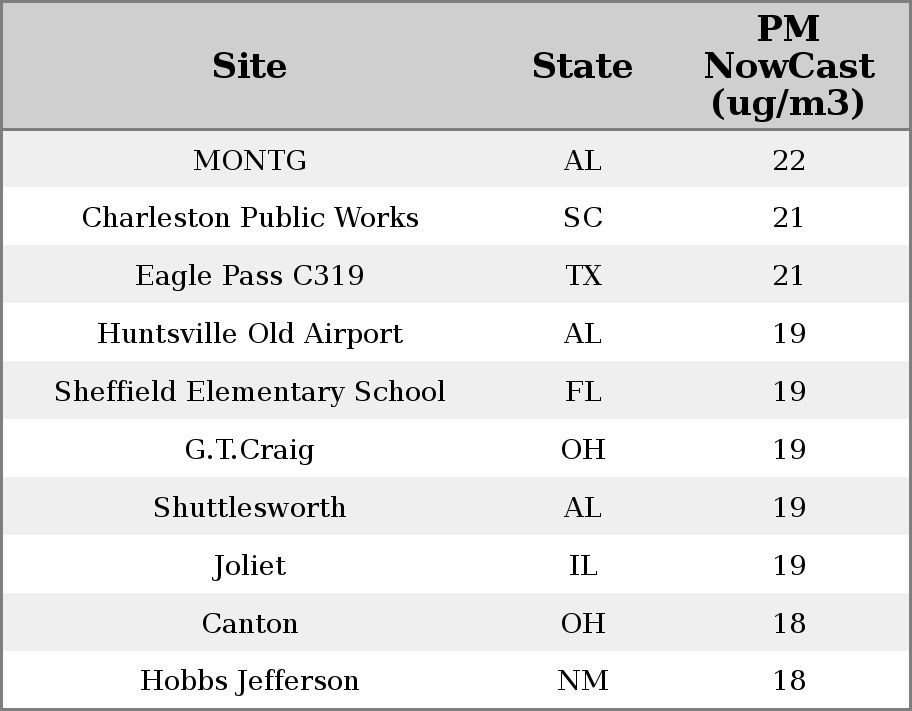 | Site | State | PM NowCast (ug/m3) |
|---|---|---|
| MONTG | AL | 22 |
| Charleston Public Works | SC | 21 |
| Eagle Pass C319 | TX | 21 |
| Huntsville Old Airport | AL | 19 |
| Sheffield Elementary School | FL | 19 |
| G.T.Craig | OH | 19 |
| Shuttlesworth | AL | 19 |
| Joliet | IL | 19 |
| Canton | OH | 18 |
| Hobbs Jefferson | NM | 18 |